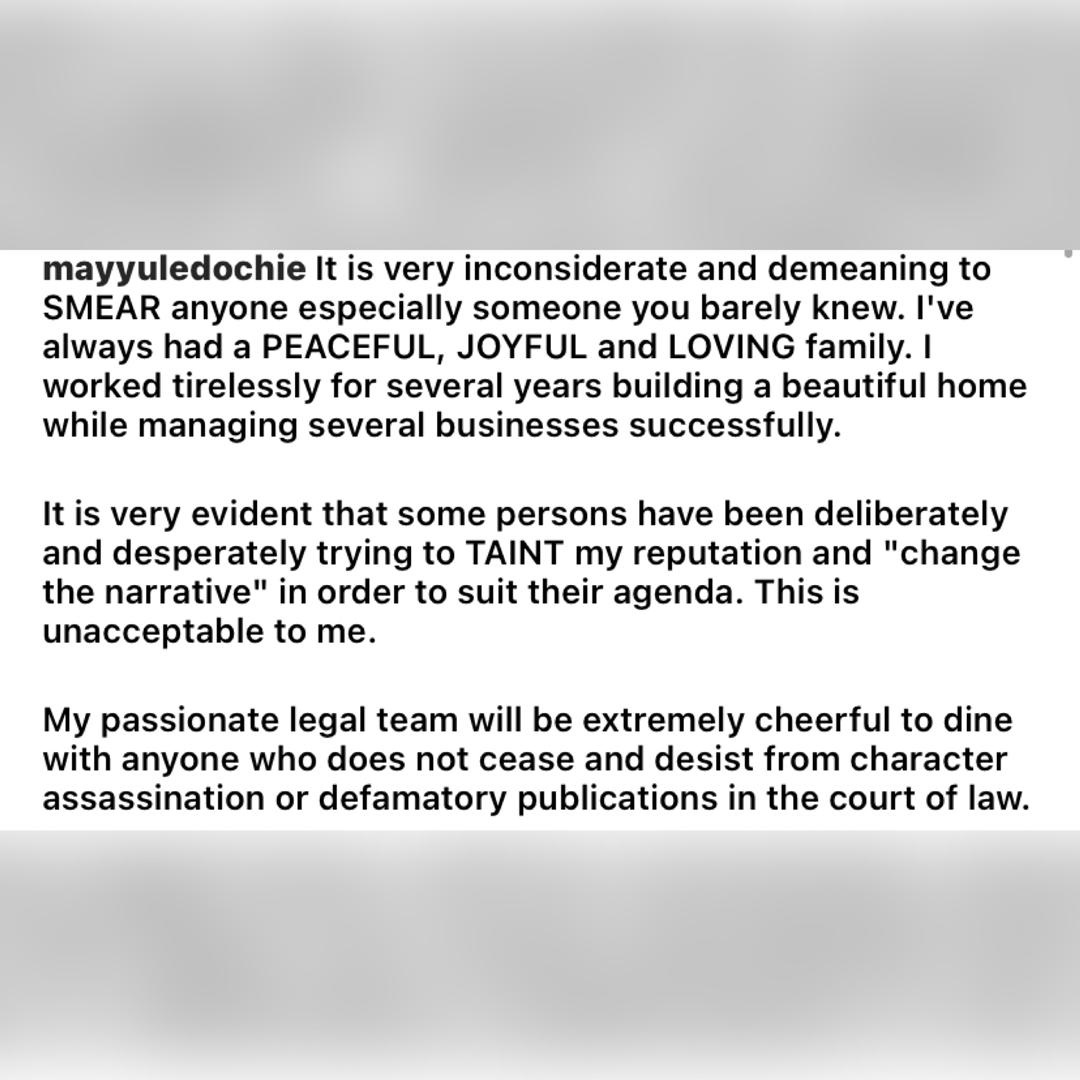 mayyuledochie It is very inconsiderate and demeaning to SMEAR anyone especially someone you barely knew. I've always had a PEACEFUL, JOYFUL and LOVING family. I worked tirelessly for several years building a beautiful home while managing several businesses successfully.

It is very evident that some persons have been deliberately and desperately trying to TAINT my reputation and "change the narrative" in order to suit their agenda. This is unacceptable to me.

My passionate legal team will be extremely cheerful to dine with anyone who does not cease and desist from character assassination or defamatory publications in the court of law.